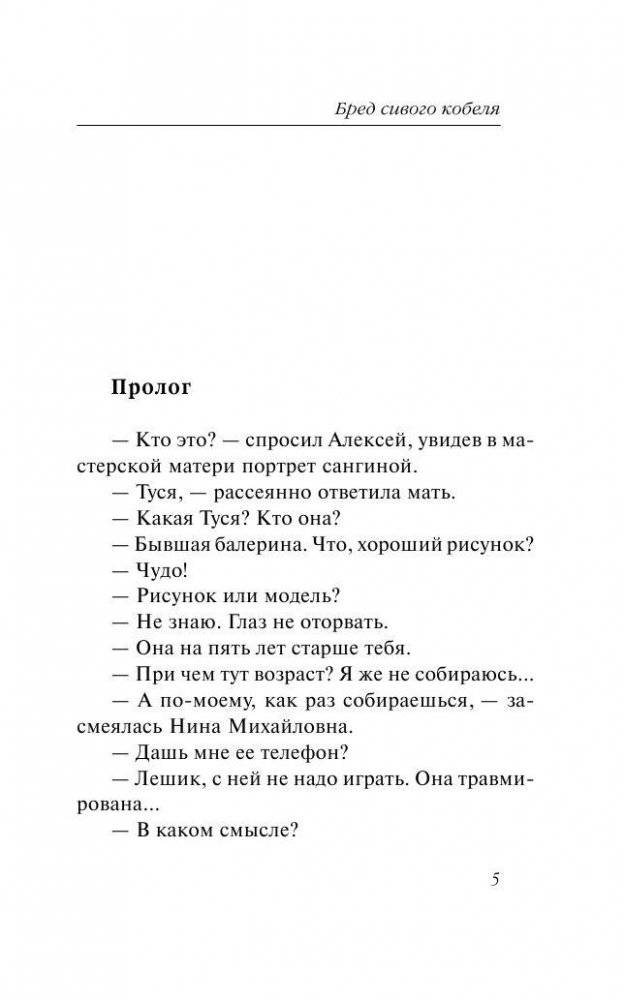 Бред сивого кобеля

Пролог

— Кто это? — спросил Алексей, увидев в мастерской матери портрет сангиной.

— Туся, — рассеянно ответила мать.

— Какая Туся? Кто она?

— Бывшая балерина. Что, хороший рисунок?

— Чудо!

— Рисунок или модель?

— Не знаю. Глаз не оторвать.

— Она на пять лет старше тебя.

— При чем тут возраст? Я же не собираюсь...

— А по-моему, как раз собираешься, — засмеялась Нина Михайловна.

— Дашь мне ее телефон?

— Лешик, с ней не надо играть. Она травмирована...

— В каком смысле?

5